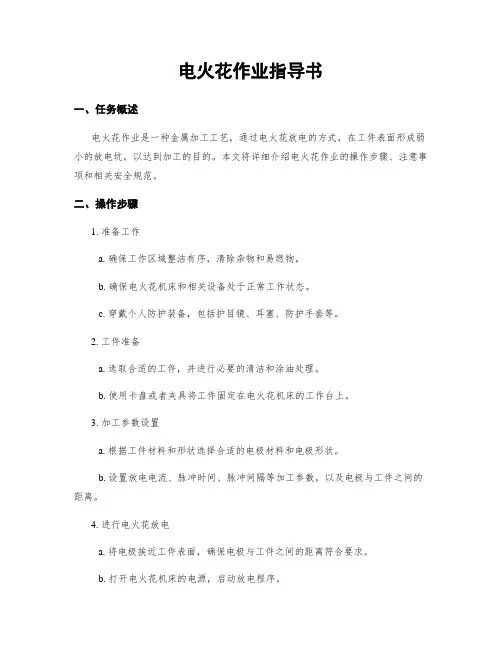 电火花作业指导书

一、任务概述

电火花作业是一种金属加工工艺，通过电火花放电的方式，在工件表面形成弱小的放电坑，以达到加工的目的。本文将详细介绍电火花作业的操作步骤、注意事项和相关安全规范。

二、操作步骤

1. 准备工作

a. 确保工作区域整洁有序，清除杂物和易燃物。

b. 确保电火花机床和相关设备处于正常工作状态。

c. 穿戴个人防护装备，包括护目镜、耳塞、防护手套等。

2. 工件准备

a. 选取合适的工件，并进行必要的清洁和涂油处理。

b. 使用卡盘或者夹具将工件固定在电火花机床的工作台上。

3. 加工参数设置

a. 根据工件材料和形状选择合适的电极材料和电极形状。

b. 设置放电电流、脉冲时间、脉冲间隔等加工参数，以及电极与工件之间的距离。

4. 进行电火花放电

a. 将电极接近工件表面，确保电极与工件之间的距离符合要求。

b. 打开电火花机床的电源，启动放电程序。